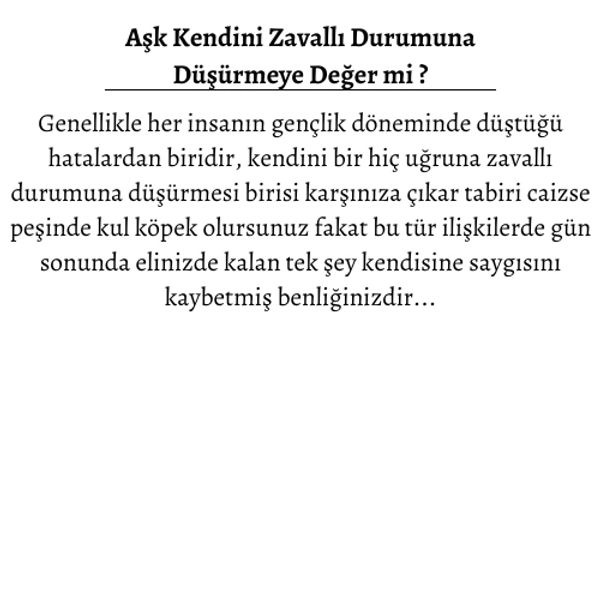 Aşk Kendini Zavallı Durumuna Düşürmeye Değer mi ?

Genellikle her insanın gençlik döneminde düştüğü hatalardan biridir, kendini bir hiç uğruna zavallı durumuna düşürmesi birisi karşınıza çıkar tabiri caizse peşinde kul köpek olursunuz fakat bu tür ilişkilerde gün sonunda elinizde kalan tek şey kendisine saygısını kaybetmiş benliğinizdir...